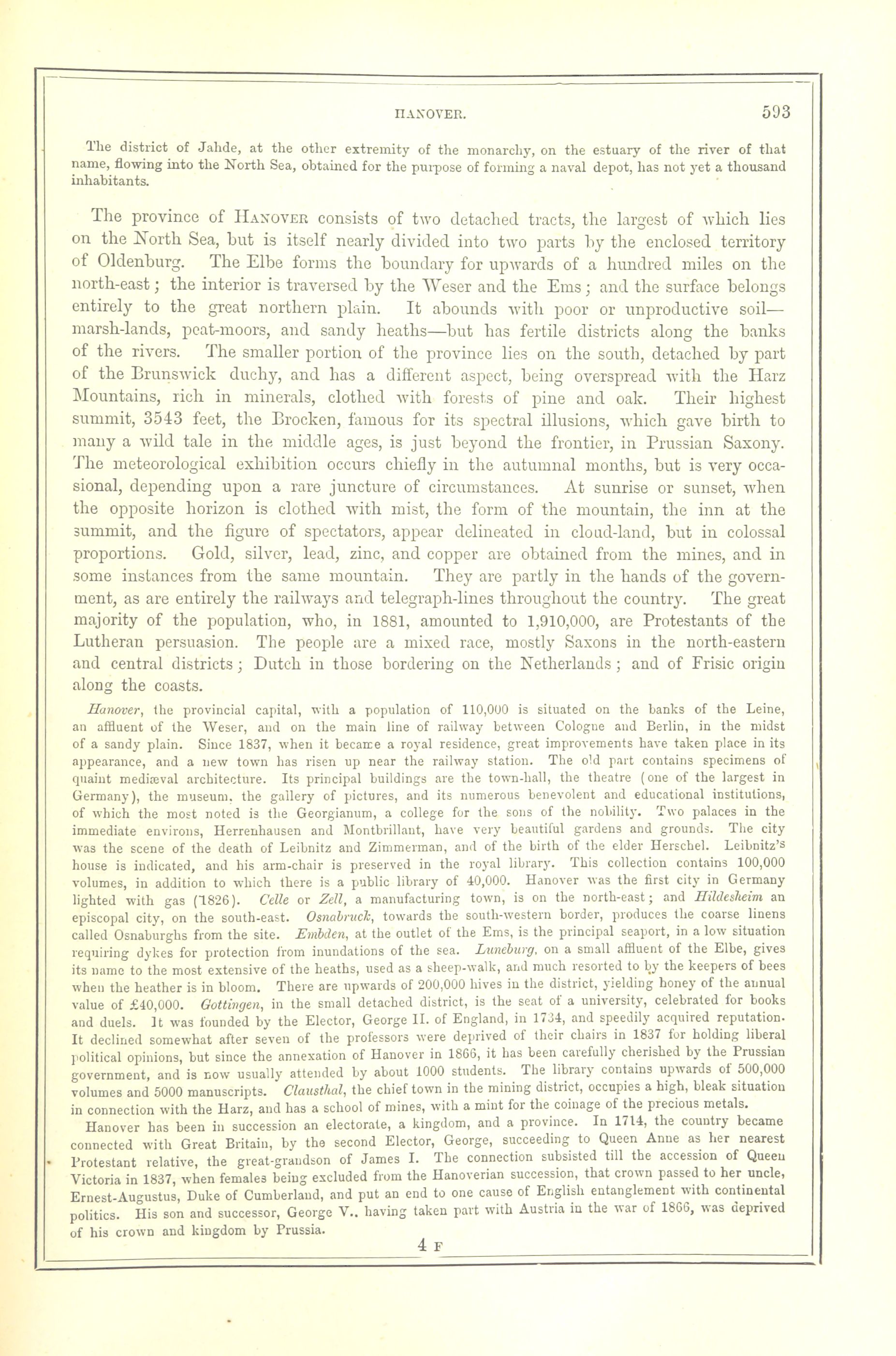 HANOVER. 593

The district of Jahde, at the other extremity of the monarchy, on the estuary of the river of that name, flowing into the North Sea, obtained for the purpose of forming a naval depot, has not yet a thousand inhabitants.

The province of HANOVER consists of two detached tracts, the largest of which lies on the North Sea, but is itself nearly divided into two parts by the enclosed territory of Oldenburg. The Elbe forms the boundary for upwards of a hundred miles on the north-east; the interior is traversed by the Weser and the Ems; and the surface belongs entirely to the great northern plain. It abounds with poor or unproductive soil—marsh-lands, peat-moors, and sandy heaths—but has fertile districts along the banks of the rivers. The smaller portion of the province lies on the south, detached by part of the Brunswick duchy, and has a different aspect, being overspread with the Harz Mountains, rich in minerals, clothed with forests of pine and oak. Their highest summit, 3543 feet, the Brocken, famous for its spectral illusions, which gave birth to many a wild tale in the middle ages, is just beyond the frontier, in Prussian Saxony. The meteorological exhibition occurs chiefly in the autumnal months, but is very occasional, depending upon a rare juncture of circumstances. At sunrise or sunset, when the opposite horizon is clothed with mist, the form of the mountain, the inn at the summit, and the figure of spectators, appear delineated in cloud-land, but in colossal proportions. Gold, silver, lead, zinc, and copper are obtained from the mines, and in some instances from the same mountain. They are partly in the hands of the government, as are entirely the railways and telegraph-lines throughout the country. The great majority of the population, who, in 1881, amounted to 1,910,000, are Protestants of the Lutheran persuasion. The people are a mixed race, mostly Saxons in the north-eastern and central districts; Dutch in those bordering on the Netherlands; and of Frisic origin along the coasts.

Hanover, the provincial capital, with a population of 110,000 is situated on the banks of the Leine, an affluent of the Weser, and on the main line of railway between Cologne and Berlin, in the midst of a sandy plain. Since 1837, when it became a royal residence, great improvements have taken place in its appearance, and a new town has risen up near the railway station. The old part contains specimens of quaint mediæval architecture. Its principal buildings are the town-hall, the theatre (one of the largest in Germany), the museum, the gallery of pictures, and its numerous benevolent and educational institutions, of which the most noted is the Georgianum, a college for the sons of the nobility. Two palaces in the immediate environs, Herrenhausen and Montbrillant, have very beautiful gardens and grounds. The city was the scene of the death of Leibnitz and Zimmerman, and of the birth of the elder Herschel. Leibnitz's house is indicated, and his arm-chair is preserved in the royal library. This collection contains 100,000 volumes, in addition to which there is a public library of 40,000. Hanover was the first city in Germany lighted with gas (1826). Celle or Zell, a manufacturing town, is on the north-east; and Hildesheim an episcopal city, on the south-east. Osnabruck, towards the south-western border, produces the coarse linens called Osnaburghs from the site. Embden, at the outlet of the Ems, is the principal seaport, in a low situation requiring dykes for protection from inundations of the sea. Luneburg, on a small affluent of the Elbe, gives its name to the most extensive of the heaths, used as a sheep-walk, and much resorted to by the keepers of bees when the heather is in bloom. There are upwards of 200,000 hives in the district, yielding honey of the annual value of £40,000. Gottingen, in the small detached district, is the seat of a university, celebrated for books and duels. It was founded by the Elector, George II. of England, in 1734, and speedily acquired reputation. It declined somewhat after seven of the professors were deprived of their chairs in 1837 for holding liberal political opinions, but since the annexation of Hanover in 1866, it has been carefully cherished by the Prussian government, and is now usually attended by about 1000 students. The library contains upwards of 500,000 volumes and 5000 manuscripts. Clausthal, the chief town in the mining district, occupies a high, bleak situation in connection with the Harz, and has a school of mines, with a mint for the coinage of the precious metals.

Hanover has been in succession an electorate, a kingdom, and a province. In 1714, the country became connected with Great Britain, by the second Elector, George, succeeding to Queen Anne as her nearest Protestant relative, the great-grandson of James I. The connection subsisted till the accession of Queen Victoria in 1837, when females being excluded from the Hanoverian succession, that crown passed to her uncle, Ernest-Augustus, Duke of Cumberland, and put an end to one cause of English entanglement with continental politics. His son and successor, George V., having taken part with Austria in the war of 1866, was deprived of his crown and kingdom by Prussia.

4 F